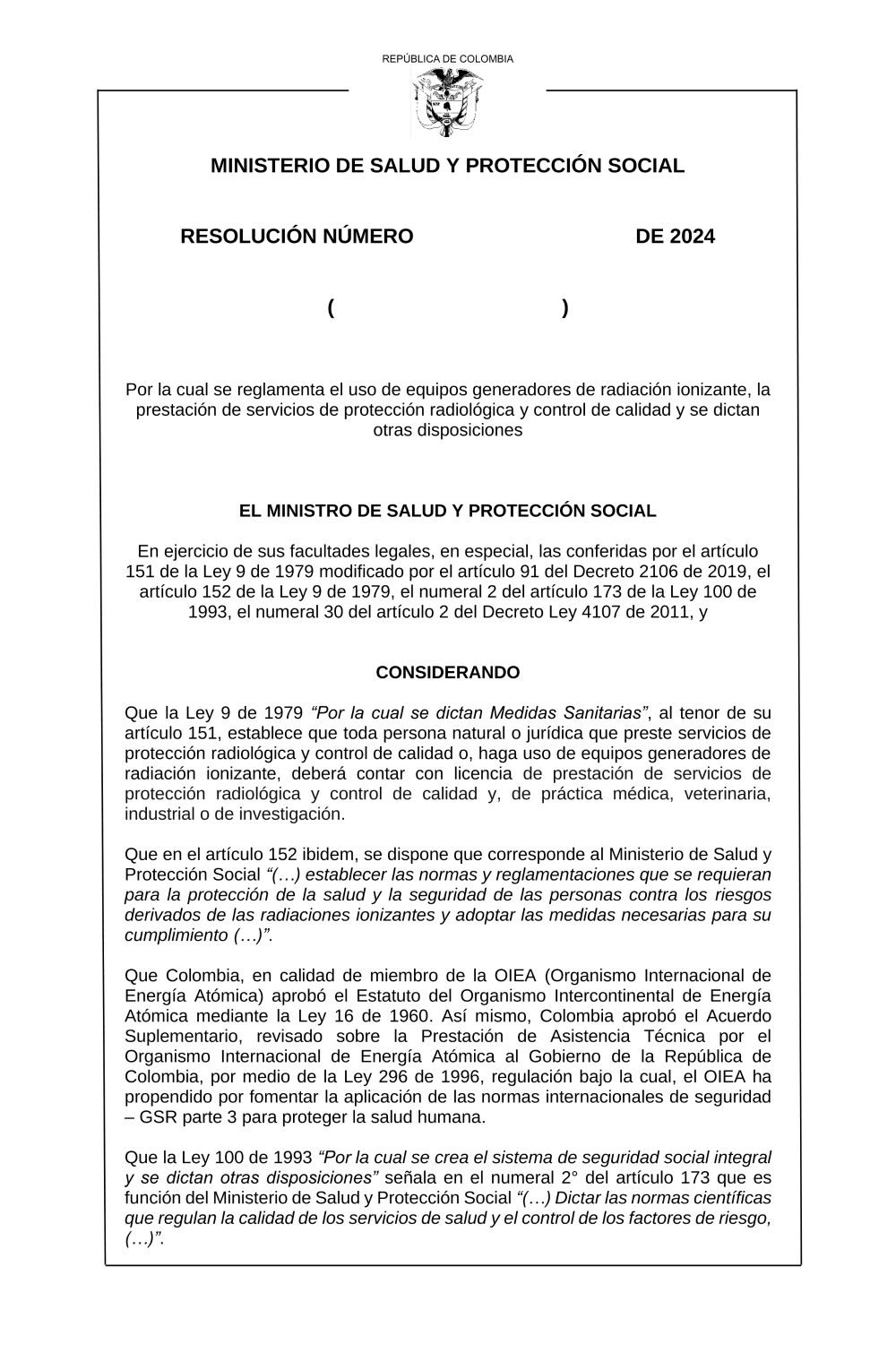 REPÚBLICA DE COLOMBIA

MINISTERIO DE SALUD Y PROTECCIÓN SOCIAL

RESOLUCIÓN NÚMERO DE 2024

( )

Por la cual se reglamenta el uso de equipos generadores de radiación ionizante, la prestación de servicios de protección radiológica y control de calidad y se dictan otras disposiciones

EL MINISTRO DE SALUD Y PROTECCIÓN SOCIAL

En ejercicio de sus facultades legales, en especial, las conferidas por el artículo 151 de la Ley 9 de 1979 modificado por el artículo 91 del Decreto 2106 de 2019, el artículo 152 de la Ley 9 de 1979, el numeral 2 del artículo 173 de la Ley 100 de 1993, el numeral 30 del artículo 2 del Decreto Ley 4107 de 2011, y

CONSIDERANDO

Que la Ley 9 de 1979 “Por la cual se dictan Medidas Sanitarias”, al tenor de su artículo 151, establece que toda persona natural o jurídica que preste servicios de protección radiológica y control de calidad o, haga uso de equipos generadores de radiación ionizante, deberá contar con licencia de prestación de servicios de protección radiológica y control de calidad y, de práctica médica, veterinaria, industrial o de investigación.

Que en el artículo 152 ibidem, se dispone que corresponde al Ministerio de Salud y Protección Social “(…) establecer las normas y reglamentaciones que se requieran para la protección de la salud y la seguridad de las personas contra los riesgos derivados de las radiaciones ionizantes y adoptar las medidas necesarias para su cumplimiento (…)”.

Que Colombia, en calidad de miembro de la OIEA (Organismo Internacional de Energía Atómica) aprobó el Estatuto del Organismo Intercontinental de Energía Atómica mediante la Ley 16 de 1960. Así mismo, Colombia aprobó el Acuerdo Suplementario, revisado sobre la Prestación de Asistencia Técnica por el Organismo Internacional de Energía Atómica al Gobierno de la República de Colombia, por medio de la Ley 296 de 1996, regulación bajo la cual, el OIEA ha propendido por fomentar la aplicación de las normas internacionales de seguridad – GSR parte 3 para proteger la salud humana.

Que la Ley 100 de 1993 “Por la cual se crea el sistema de seguridad social integral y se dictan otras disposiciones” señala en el numeral 2° del artículo 173 que es función del Ministerio de Salud y Protección Social “(…) Dictar las normas científicas que regulan la calidad de los servicios de salud y el control de los factores de riesgo, (…)”.